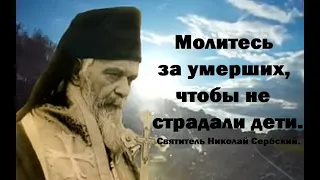 Молитесь за умерших, чтобы не страдали дети.

Святитель Николай Сербский.